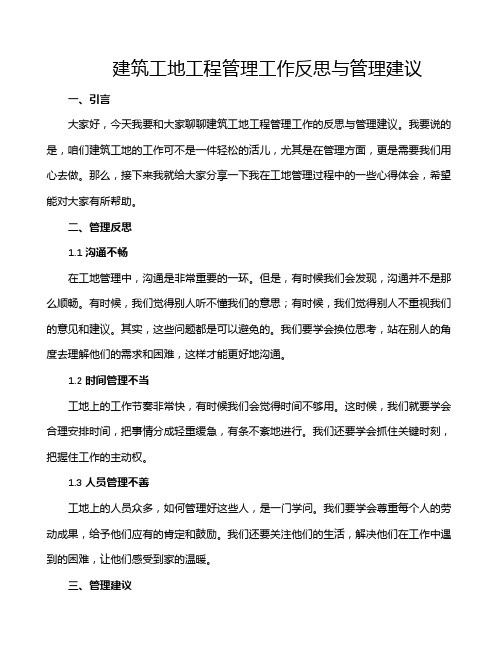 建筑工地工程管理工作反思与管理建议

一、引言

大家好，今天我要和大家聊聊建筑工地工程管理工作的反思与管理建议。我要说的是，咱们建筑工地的工作可不是一件轻松的活儿，尤其是在管理方面，更是需要我们用心去做。那么，接下来我就给大家分享一下我在工地管理过程中的一些心得体会，希望能对大家有所帮助。

二、管理反思

1.1 沟通不畅

在工地管理中，沟通是非常重要的一环。但是，有时候我们会发现，沟通并不是那么顺畅。有时候，我们觉得别人听不懂我们的意思；有时候，我们觉得别人不重视我们的意见和建议。其实，这些问题都是可以避免的。我们要学会换位思考，站在别人的角度去理解他们的需求和困难，这样才能更好地沟通。

1.2 时间管理不当

工地上的工作节奏非常快，有时候我们会觉得时间不够用。这时候，我们就要学会合理安排时间，把事情分成轻重缓急，有条不紊地进行。我们还要学会抓住关键时刻，把握住工作的主动权。

1.3 人员管理不善

工地上的人员众多，如何管理好这些人，是一门学问。我们要学会尊重每个人的劳动成果，给予他们应有的肯定和鼓励。我们还要关注他们的生活，解决他们在工作中遇到的困难，让他们感受到家的温暖。

三、管理建议